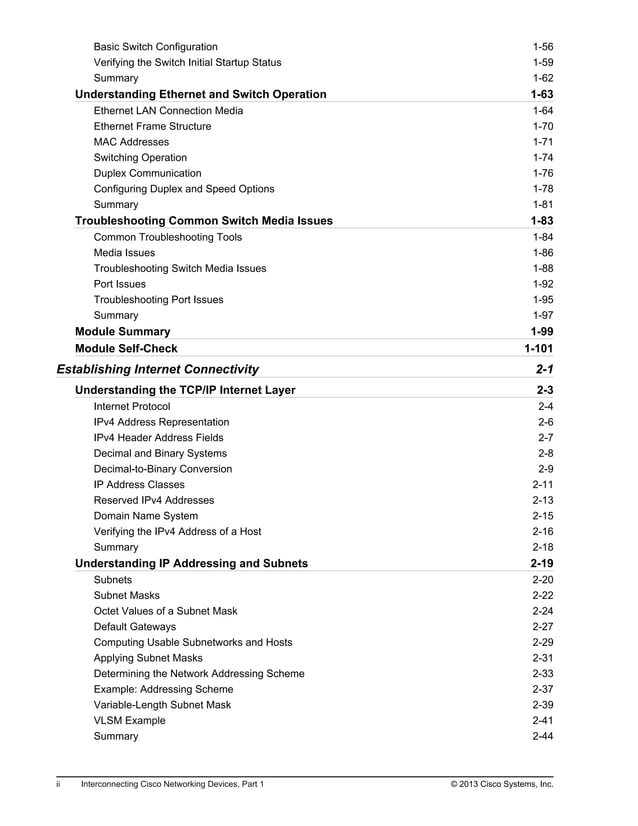 Basic Switch Configuration 1-56
Verifying the Switch Initial Startup Status 1-59
Summary 1-62
Understanding Ethernet and Switch Operation 1-63
Ethernet LAN Connection Media 1-64
Ethernet Frame Structure 1-70
MAC Addresses 1-71
Switching Operation 1-74
Duplex Communication 1-76
Configuring Duplex and Speed Options 1-78
Summary 1-81
Troubleshooting Common Switch Media Issues 1-83
Common Troubleshooting Tools 1-84
Media Issues 1-86
Troubleshooting Switch Media Issues 1-88
Port Issues 1-92
Troubleshooting Port Issues 1-95
Summary 1-97
Module Summary 1-99
Module Self-Check 1-101
Establishing Internet Connectivity 2-1
Understanding the TCP/IP Internet Layer 2-3
Internet Protocol 2-4
IPv4 Address Representation 2-6
IPv4 Header Address Fields 2-7
Decimal and Binary Systems 2-8
Decimal-to-Binary Conversion 2-9
IP Address Classes 2-11
Reserved IPv4 Addresses 2-13
Domain Name System 2-15
Verifying the IPv4 Address of a Host 2-16
Summary 2-18
Understanding IP Addressing and Subnets 2-19
Subnets 2-20
Subnet Masks 2-22
Octet Values of a Subnet Mask 2-24
Default Gateways 2-27
Computing Usable Subnetworks and Hosts 2-29
Applying Subnet Masks 2-31
Determining the Network Addressing Scheme 2-33
Example: Addressing Scheme 2-37
Variable-Length Subnet Mask 2-39
VLSM Example 2-41
Summary 2-44

ii Interconnecting Cisco Networking Devices, Part 1 © 2013 Cisco Systems, Inc.